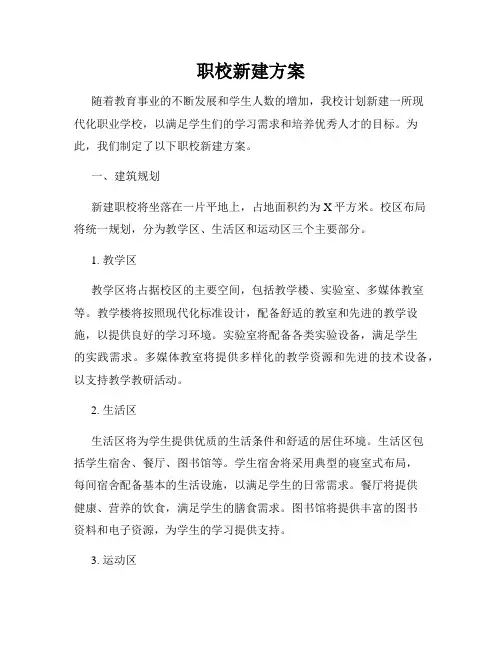 职校新建方案

随着教育事业的不断发展和学生人数的增加，我校计划新建一所现代化职业学校，以满足学生们的学习需求和培养优秀人才的目标。为此，我们制定了以下职校新建方案。

一、建筑规划

新建职校将坐落在一片平地上，占地面积约为 X 平方米。校区布局将统一规划，分为教学区、生活区和运动区三个主要部分。

1. 教学区

教学区将占据校区的主要空间，包括教学楼、实验室、多媒体教室等。教学楼将按照现代化标准设计，配备舒适的教室和先进的教学设施，以提供良好的学习环境。实验室将配备各类实验设备，满足学生的实践需求。多媒体教室将提供多样化的教学资源和先进的技术设备，以支持教学教研活动。

2. 生活区

生活区将为学生提供优质的生活条件和舒适的居住环境。生活区包括学生宿舍、餐厅、图书馆等。学生宿舍将采用典型的寝室式布局，每间宿舍配备基本的生活设施，以满足学生的日常需求。餐厅将提供健康、营养的饮食，满足学生的膳食需求。图书馆将提供丰富的图书资料和电子资源，为学生的学习提供支持。

3. 运动区